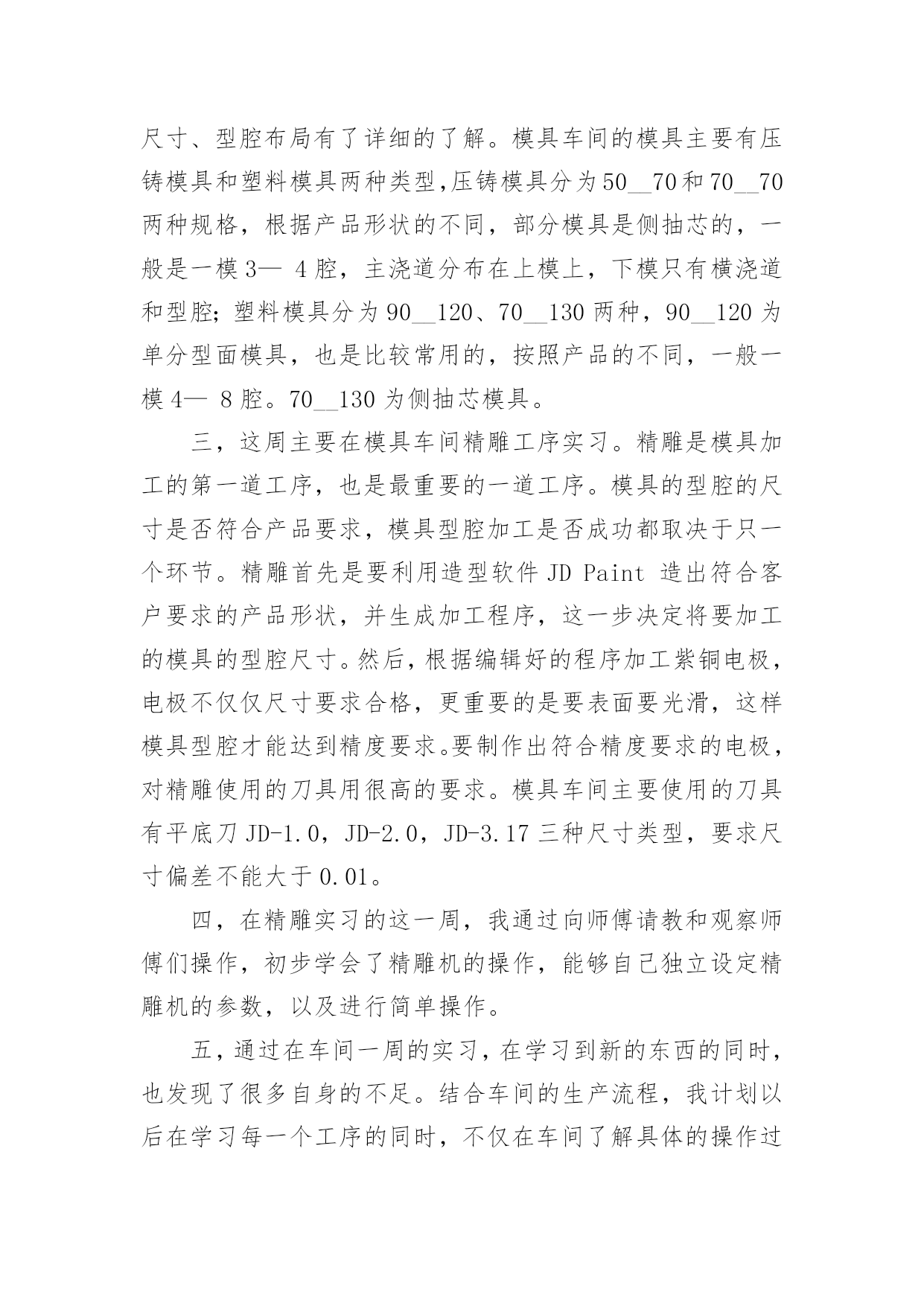 尺寸、型腔布局有了详细的了解。模具车间的模具主要有压铸模具和塑料模具两种类型,压铸模具分为50__70和70__70两种规格，根据产品形状的不同，部分模具是侧抽芯的，一般是一模3— 4腔，主浇道分布在上模上，下模只有横浇道和型腔;塑料模具分为90__120、70__130两种，90__120为单分型面模具，也是比较常用的，按照产品的不同，一般一模4— 8腔。70__130为侧抽芯模具。

三，这周主要在模具车间精雕工序实习。精雕是模具加工的第一道工序，也是最重要的一道工序。模具的型腔的尺寸是否符合产品要求，模具型腔加工是否成功都取决于只一个环节。精雕首先是要利用造型软件JD Paint 造出符合客户要求的产品形状，并生成加工程序，这一步决定将要加工的模具的型腔尺寸。然后，根据编辑好的程序加工紫铜电极，电极不仅仅尺寸要求合格，更重要的是要表面要光滑，这样模具型腔才能达到精度要求。要制作出符合精度要求的电极，对精雕使用的刀具用很高的要求。模具车间主要使用的刀具有平底刀JD-1.0，JD-2.0，JD-3.17三种尺寸类型，要求尺寸偏差不能大于0.01。

四，在精雕实习的这一周，我通过向师傅请教和观察师傅们操作，初步学会了精雕机的操作，能够自己独立设定精雕机的参数，以及进行简单操作。

五，通过在车间一周的实习，在学习到新的东西的同时，也发现了很多自身的不足。结合车间的生产流程，我计划以后在学习每一个工序的同时，不仅在车间了解具体的操作过